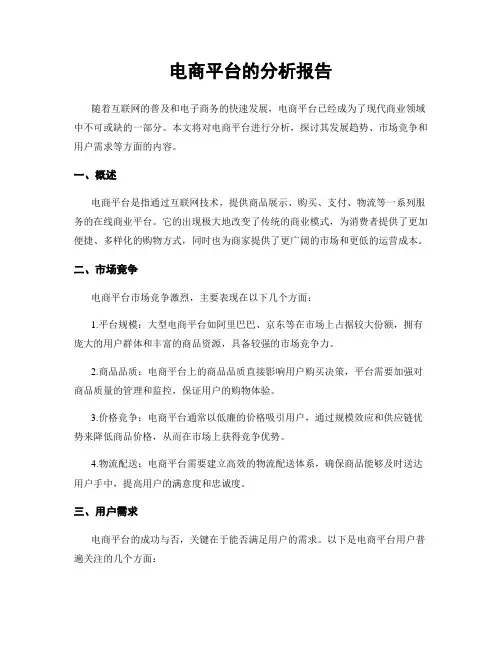 电商平台的分析报告

随着互联网的普及和电子商务的快速发展，电商平台已经成为了现代商业领域中不可或缺的一部分。本文将对电商平台进行分析，探讨其发展趋势、市场竞争和用户需求等方面的内容。

一、概述

电商平台是指通过互联网技术，提供商品展示、购买、支付、物流等一系列服务的在线商业平台。它的出现极大地改变了传统的商业模式，为消费者提供了更加便捷、多样化的购物方式，同时也为商家提供了更广阔的市场和更低的运营成本。

二、市场竞争

电商平台市场竞争激烈，主要表现在以下几个方面：

1.平台规模：大型电商平台如阿里巴巴、京东等在市场上占据较大份额，拥有庞大的用户群体和丰富的商品资源，具备较强的市场竞争力。

2.商品品质：电商平台上的商品品质直接影响用户购买决策，平台需要加强对商品质量的管理和监控，保证用户的购物体验。

3.价格竞争：电商平台通常以低廉的价格吸引用户，通过规模效应和供应链优势来降低商品价格，从而在市场上获得竞争优势。

4.物流配送：电商平台需要建立高效的物流配送体系，确保商品能够及时送达用户手中，提高用户的满意度和忠诚度。

三、用户需求

电商平台的成功与否，关键在于能否满足用户的需求。以下是电商平台用户普遍关注的几个方面：